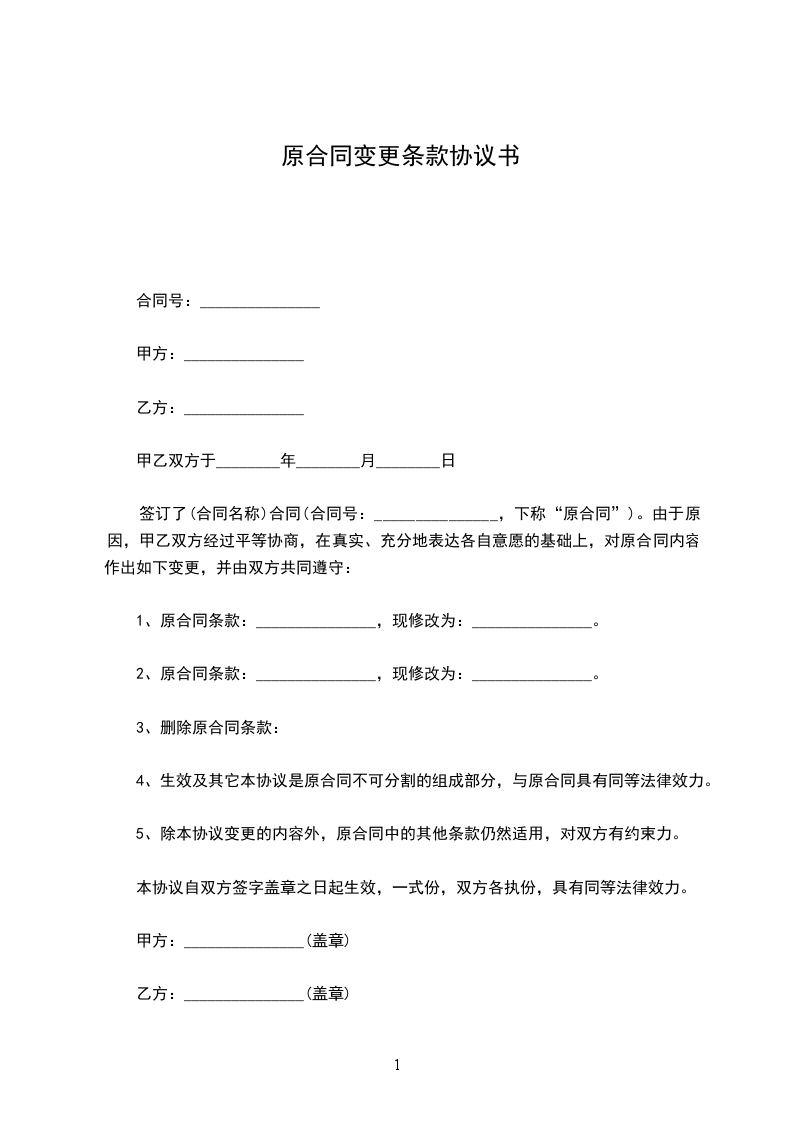 原合同变更条款协议书

合同号：_______________

甲方：_______________

乙方：_______________

甲乙双方于________年________月________日

签订了(合同名称)合同(合同号：_______________，下称“原合同”)。由于原因，甲乙双方经过平等协商，在真实、充分地表达各自意愿的基础上，对原合同内容作出如下变更，并由双方共同遵守：

1、原合同条款：_______________，现修改为：_______________。

2、原合同条款：_______________，现修改为：_______________。

3、删除原合同条款：

4、生效及其它本协议是原合同不可分割的组成部分，与原合同具有同等法律效力。

5、除本协议变更的内容外，原合同中的其他条款仍然适用，对双方有约束力。

本协议自双方签字盖章之日起生效，一式份，双方各执份，具有同等法律效力。

甲方：_______________(盖章)

乙方：_______________(盖章)

1